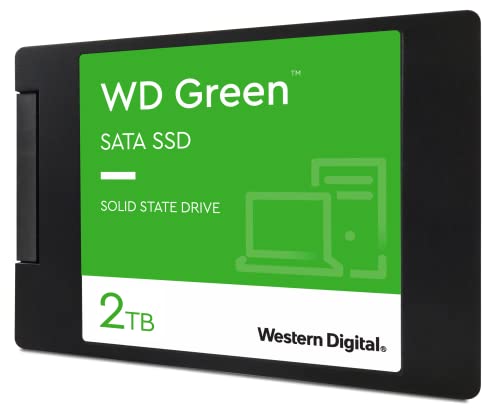 WD Green™

SATA SSD

SOLID STATE DRIVE

2TB

Western Digital®